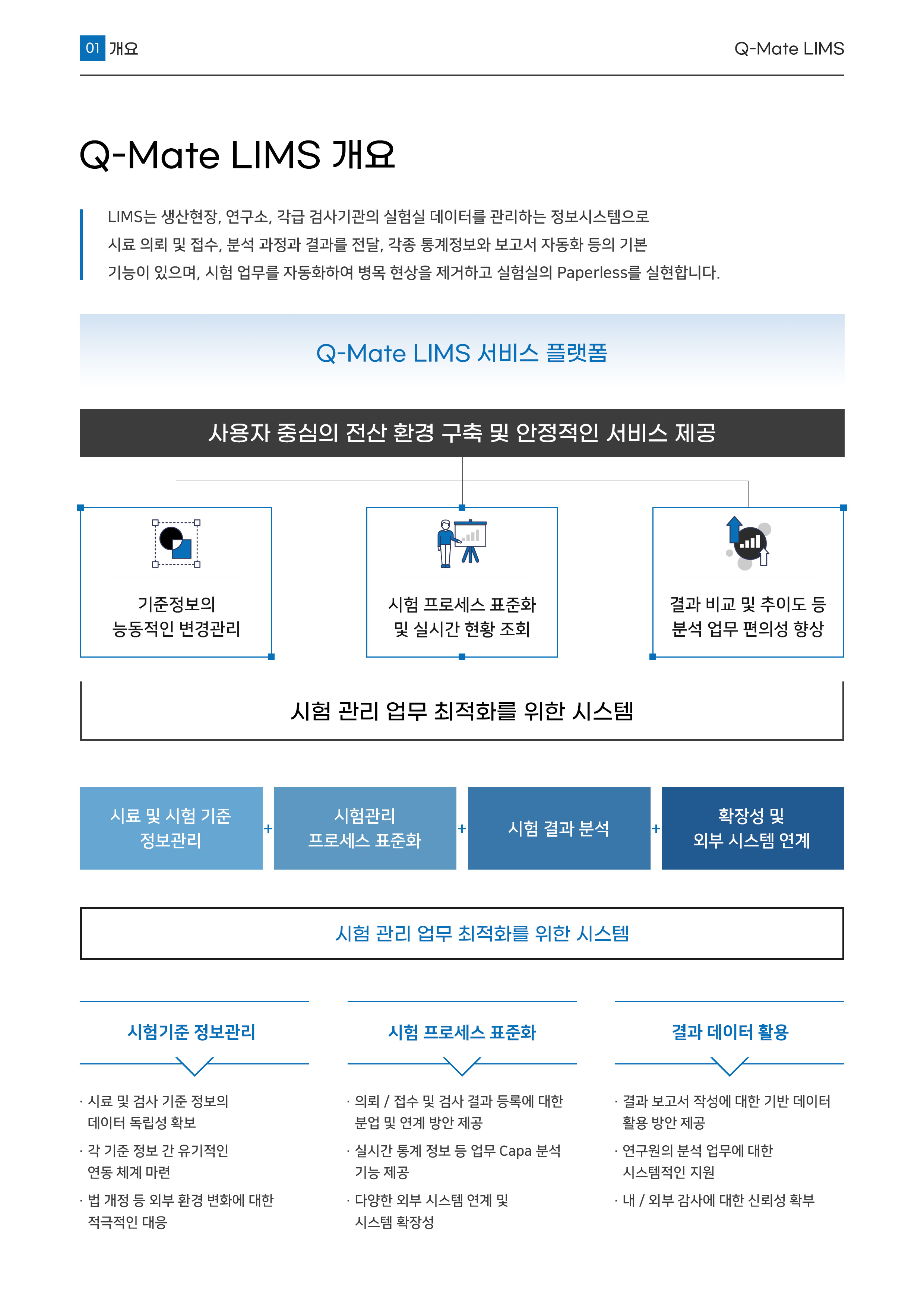 01 개요

Q-Mate LIMS

Q-Mate LIMS 개요

LIMS는 생산현장, 연구소, 각급 검사기관의 실험실 데이터를 관리하는 정보시스템으로 시료 의뢰 및 접수, 분석 과정과 결과를 전달, 각종 통계정보와 보고서 자동화 등의 기본 기능이 있으며, 시험 업무를 자동화하여 병목 현상을 제거하고 실험실의 Paperless를 실현합니다.

Q-Mate LIMS 서비스 플랫폼

사용자 중심의 전산 환경 구축 및 안정적인 서비스 제공

기준정보의
능동적인 변경관리

시험 프로세스 표준화
및 실시간 현황 조회

결과 비교 및 추이도 등
분석 업무 편의성 향상

시험 관리 업무 최적화를 위한 시스템

시료 및 시험 기준
정보관리

+

시험관리
프로세스 표준화

+

시험 결과 분석

+

확장성 및
외부 시스템 연계

시험 관리 업무 최적화를 위한 시스템

시험기준 정보관리

· 시료 및 검사 기준 정보의 데이터 독립성 확보

· 각 기준 정보 간 유기적인 연동 체계 마련

· 법 개정 등 외부 환경 변화에 대한 적극적인 대응

시험 프로세스 표준화

· 의뢰 / 접수 및 검사 결과 등록에 대한 분업 및 연계 방안 제공

· 실시간 통계 정보 등 업무 Capa 분석 기능 제공

· 다양한 외부 시스템 연계 및 시스템 확장성

결과 데이터 활용

· 결과 보고서 작성에 대한 기반 데이터 활용 방안 제공

· 연구원의 분석 업무에 대한 시스템적인 지원

· 내 / 외부 감사에 대한 신뢰성 확부